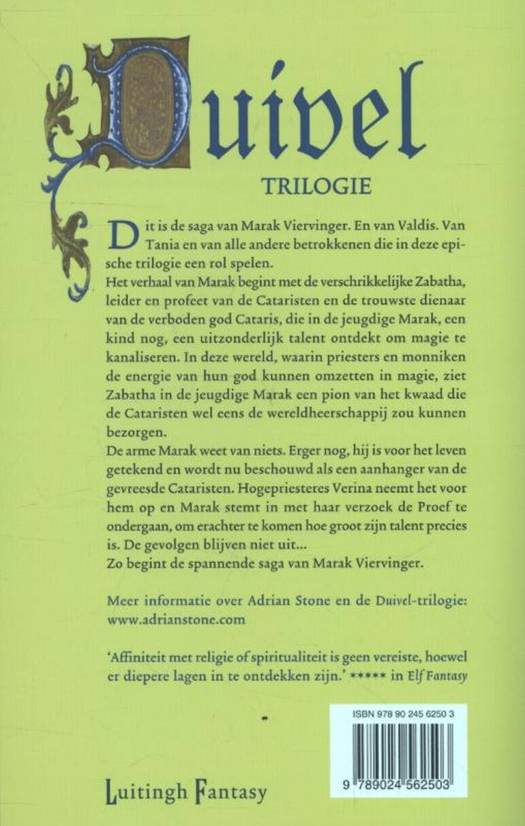 Duivel

TRILOGIE

Dit is de saga van Marak Viervinger. En van Valdis. Van Tania en van alle andere betrokkenen die in deze epische trilogie een rol spelen.

Het verhaal van Marak begint met de verschrikkelijke Zabatha, leider en profeet van de Cataristen en de trouwste dienaar van de verboden god Cataris, die in de jeugdige Marak, een kind nog, een uitzonderlijk talent ontdekt om magie te kanaliseren. In deze wereld, waarin priesters en monniken de energie van hun god kunnen omzetten in magie, ziet Zabatha in de jeugdige Marak een pion van het kwaad die de Cataristen wel eens de wereldheerschappij zou kunnen bezorgen.

De arme Marak weet van niets. Erger nog, hij is voor het leven getekend en wordt nu beschouwd als een aanhanger van de gevreesde Cataristen. Hogepriesteres Verina neemt het voor hem op en Marak stemt in met haar verzoek de Proef te ondergaan, om erachter te komen hoe groot zijn talent precies is. De gevolgen blijven niet uit...

Zo begint de spannende saga van Marak Viervinger.

Meer informatie over Adrian Stone en de Duivel-trilogie: www.adrianstone.com

'Affiniteit met religie of spiritualiteit is geen vereiste, hoewel er diepere lagen in te ontdekken zijn.' ***** in Elf Fantasy

ISBN 978 90 245 6250 3

9 789024 562503

Luitingh Fantasy